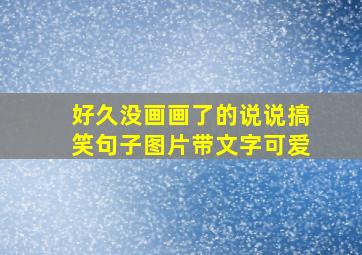 好久没画画了的说说搞笑句子图片带文字可爱